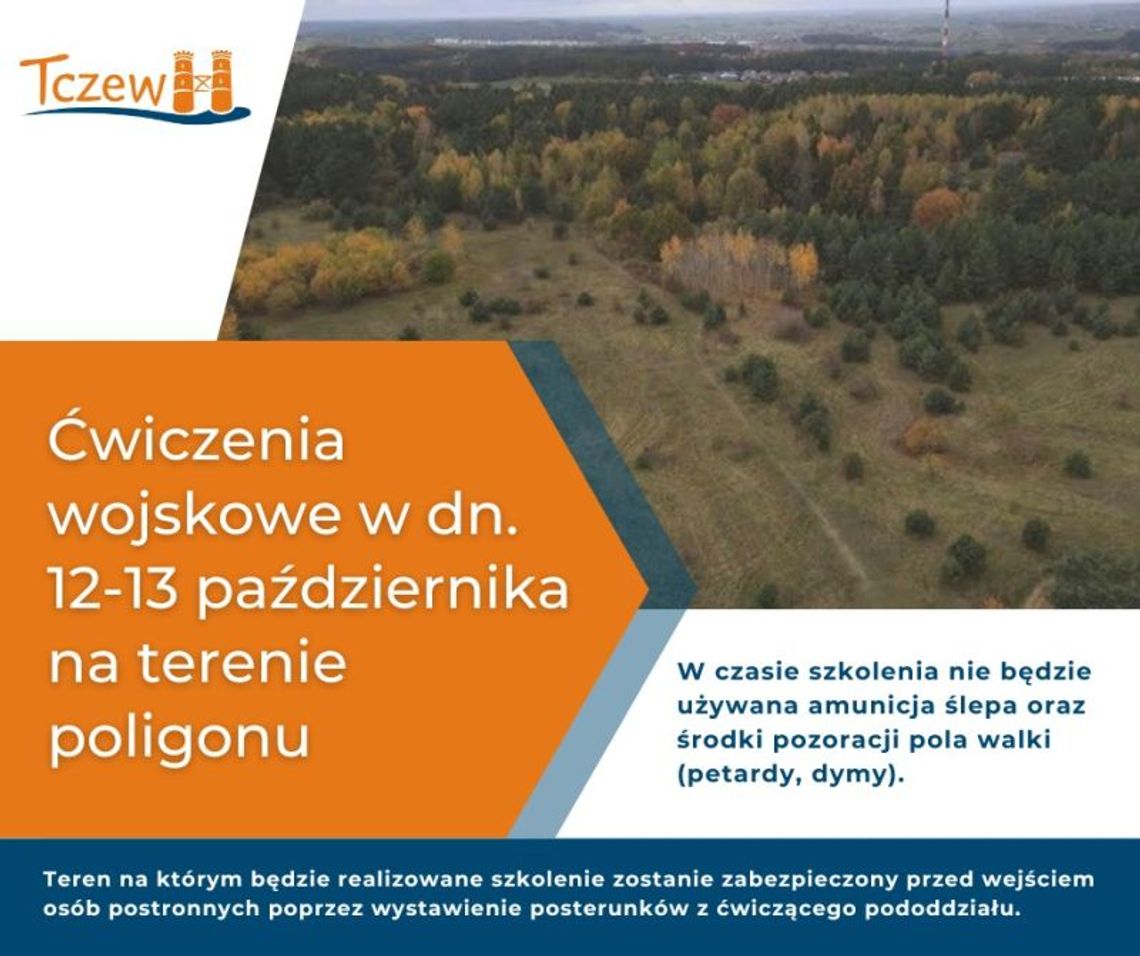 Tczew

Ćwiczenia wojskowe w dn. 12-13 października na terenie poligonu

W czasie szkolenia nie będzie używana amunicja ślepa oraz środki pozoracji pola walki (petardy, dymy).

Teren na którym będzie realizowane szkolenie zostanie zabezpieczony przed wejściem osób postronnych poprzez wystawienie posterunków z ćwiczącego pododdziału.